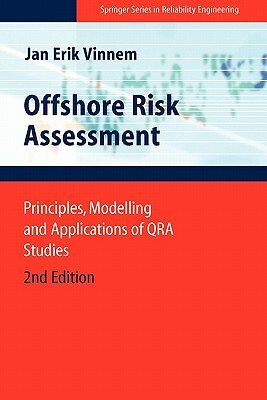 Springer Series in Reliability Engineering

Jan Erik Vinnem

Offshore Risk Assessment

Principles, Modelling and Applications of QRA Studies

2nd Edition